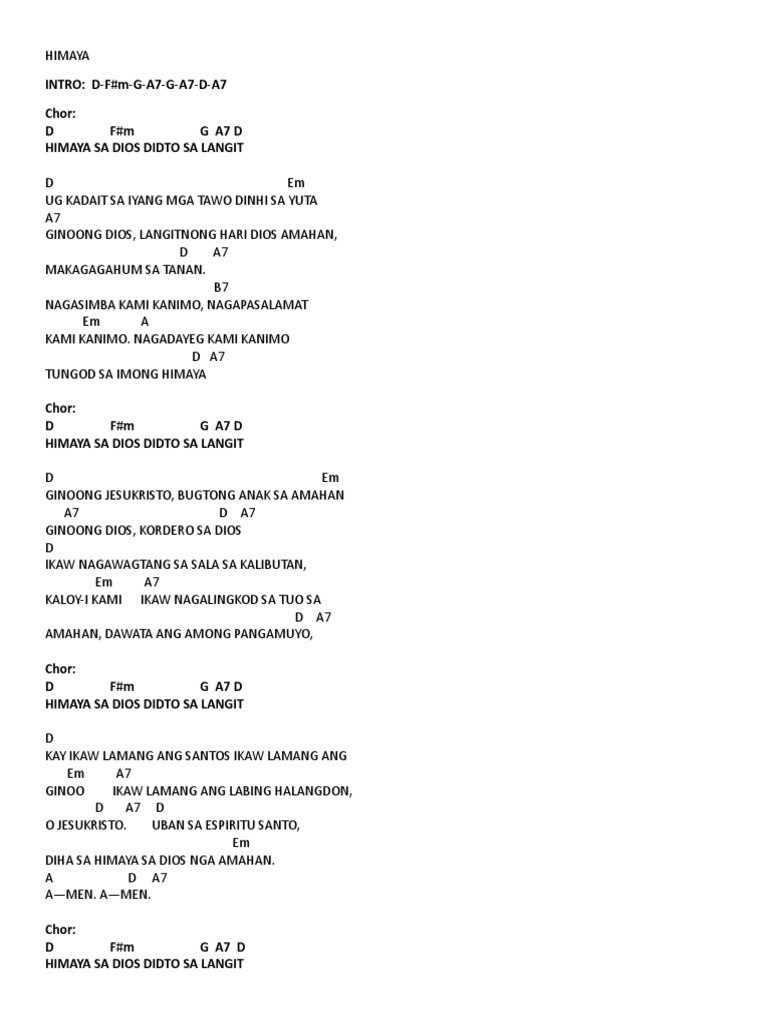 HIMAYA

INTRO: D-F#m-G-A7-G-A7-D-A7

Chor:
D F#m G A7 D
HIMAYA SA DIOS DIDTO SA LANGIT

D Em
UG KADAIT SA IYANG MGA TAWO DINHI SA YUTA
A7
GINOONG DIOS, LANGITNONG HARI DIOS AMAHAN,
D A7
MAKAGAGAHUM SA TANAN.
B7
NAGASIMBA KAMI KANIMO, NAGAPASALAMAT
Em A
KAMI KANIMO. NAGADAYEG KAMI KANIMO
D A7
TUNGOD SA IMONG HIMAYA

Chor:
D F#m G A7 D
HIMAYA SA DIOS DIDTO SA LANGIT

D Em
GINOONG JESUKRISTO, BUGTONG ANAK SA AMAHAN
A7 D A7
GINOONG DIOS, KORDERO SA DIOS
D
IKAW NAGAWAGTANG SA SALA SA KALIBUTAN,
Em A7
KALOY-I KAMI IKAW NAGALINGKOD SA TUO SA
D A7
AMAHAN, DAWATA ANG AMONG PANGAMUYO,

Chor:
D F#m G A7 D
HIMAYA SA DIOS DIDTO SA LANGIT

D
KAY IKAW LAMANG ANG SANTOS IKAW LAMANG ANG
Em A7
GINOO IKAW LAMANG ANG LABING HALANGDON,
D A7 D
O JESUKRISTO. UBAN SA ESPIRITU SANTO,
Em
DIHA SA HIMAYA SA DIOS NGA AMAHAN.
A D A7
A—MEN. A—MEN.

Chor:
D F#m G A7 D
HIMAYA SA DIOS DIDTO SA LANGIT